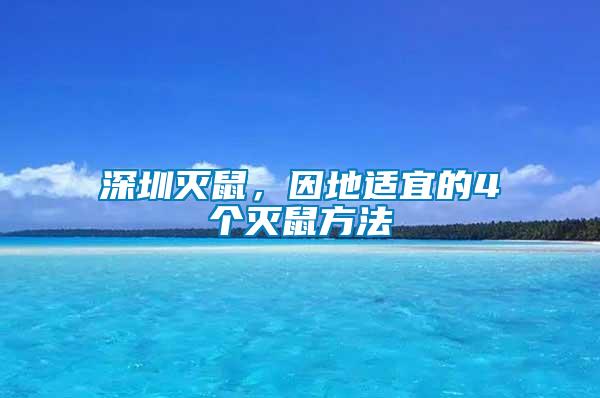 深圳灭鼠，因地适宜的4个灭鼠方法